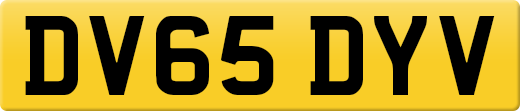 DV65 DYV